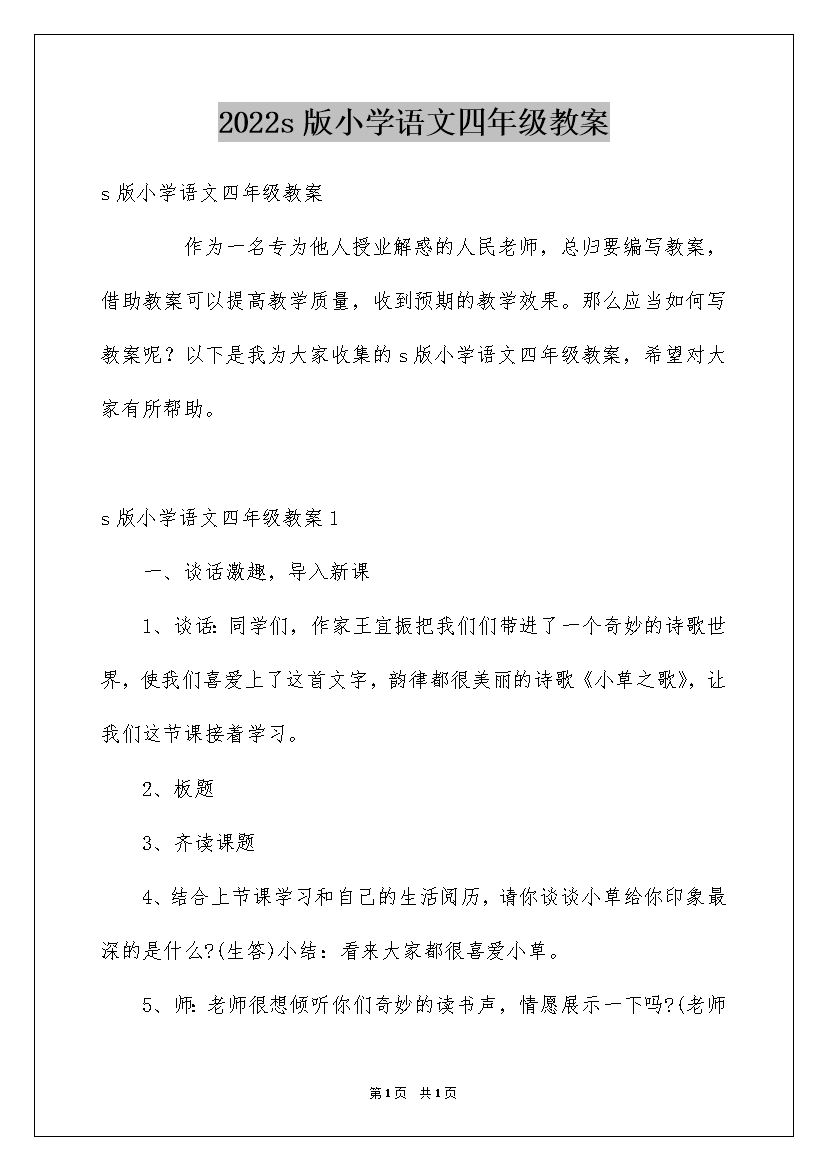 2022s 版小学语文四年级教案

s 版小学语文四年级教案

作为一名专为他人授业解惑的人民老师，总归要编写教案，借助教案可以提高教学质量，收到预期的教学效果。那么应当如何写教案呢？以下是我为大家收集的 s 版小学语文四年级教案，希望对大家有所帮助。

s 版小学语文四年级教案 1

一、谈话激趣，导入新课

1、谈话：同学们，作家王宜振把我们们带进了一个奇妙的诗歌世界，使我们喜爱上了这首文字，韵律都很美丽的诗歌《小草之歌》，让我们这节课接着学习。

2、板题

3、齐读课题

4、结合上节课学习和自己的生活阅历，请你谈谈小草给你印象最深的是什么?(生答)小结：看来大家都很喜爱小草。

5、师：老师很想倾听你们奇妙的读书声，情愿展示一下吗?(老师

第1页 共1页